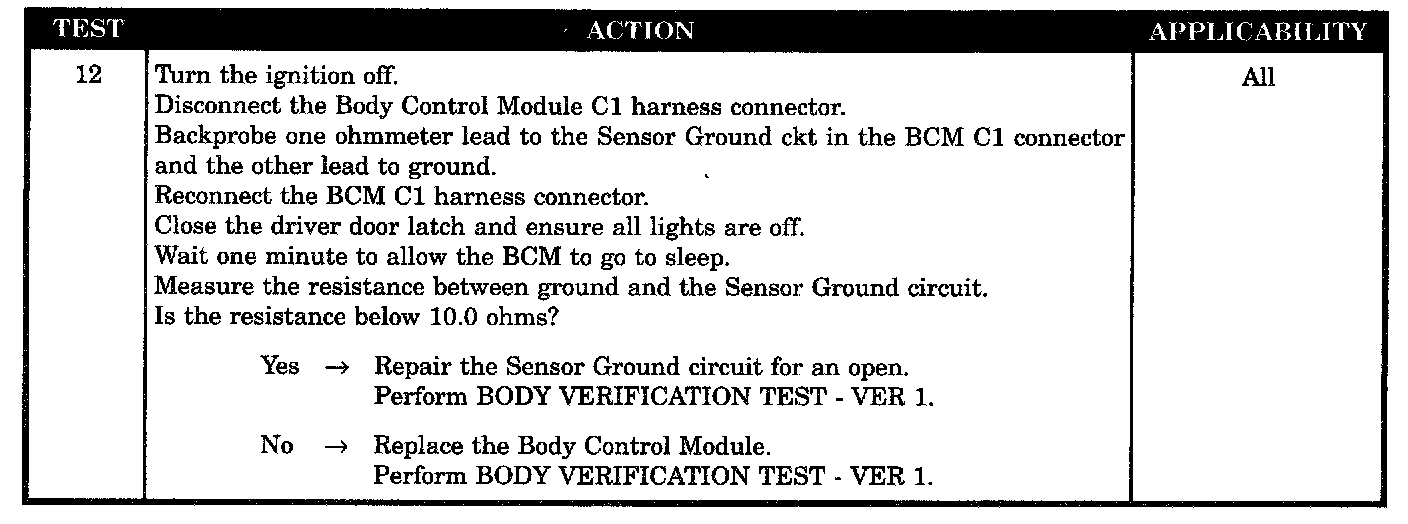 | TEST | ACTION | APPLICABILITY |
|---|---|---|
| 12 | Turn the ignition off. Disconnect the Body Control Module C1 harness connector. Backprobe one ohmmeter lead to the Sensor Ground ckt in the BCM C1 connector and the other lead to ground. Reconnect the BCM C1 harness connector. Close the driver door latch and ensure all lights are off. Wait one minute to allow the BCM to go to sleep. Measure the resistance between ground and the Sensor Ground circuit. Is the resistance below 10.0 ohms? Yes → Repair the Sensor Ground circuit for an open. Perform BODY VERIFICATION TEST - VER 1. No → Replace the Body Control Module. Perform BODY VERIFICATION TEST - VER 1. | All |